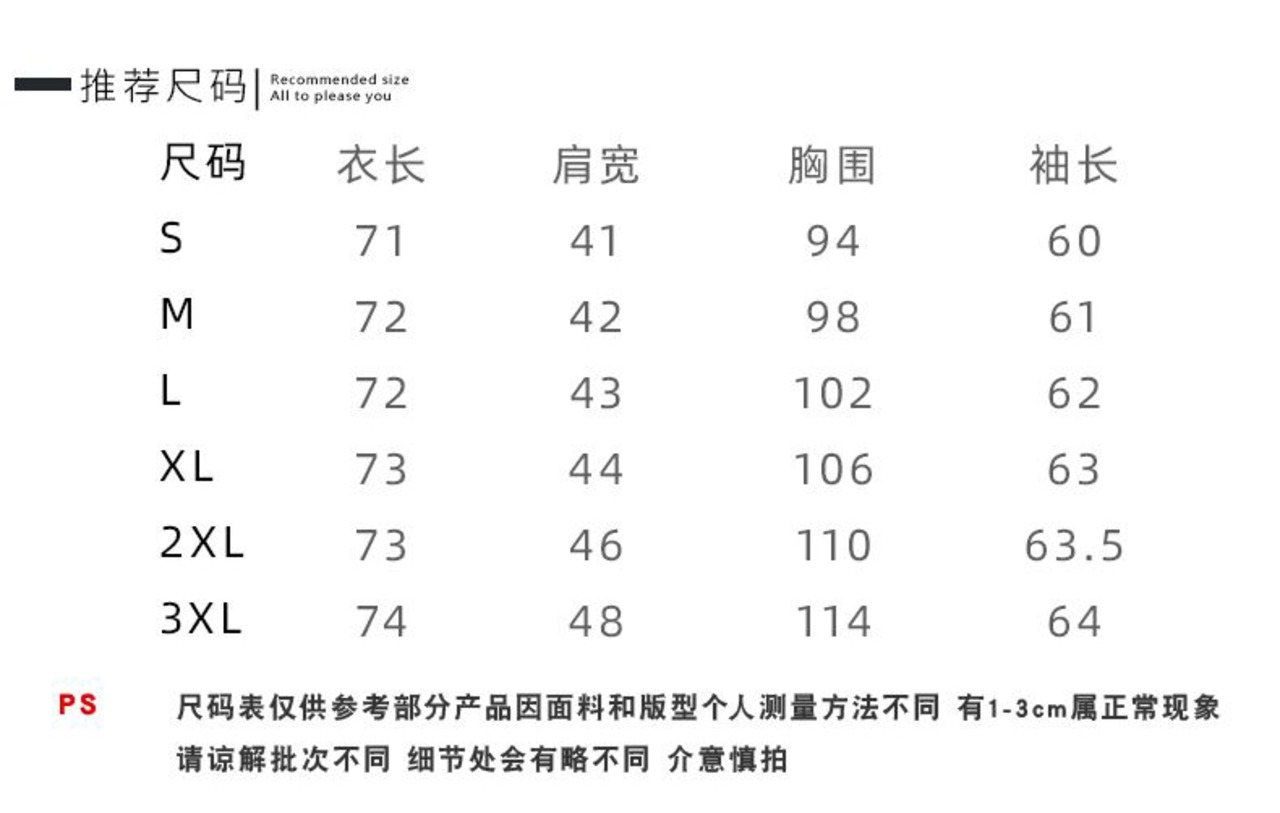 推荐尺码 | Recommended size
All to please you

| 尺码 | 衣长 | 肩宽 | 胸围 | 袖长 |
|---|---|---|---|---|
| S | 71 | 41 | 94 | 60 |
| M | 72 | 42 | 98 | 61 |
| L | 72 | 43 | 102 | 62 |
| XL | 73 | 44 | 106 | 63 |
| 2XL | 73 | 46 | 110 | 63.5 |
| 3XL | 74 | 48 | 114 | 64 |

PS 尺码表仅供参考部分产品因面料和版型个人测量方法不同 有1-3cm属正常现象 请谅解批次不同 细节处会有略不同 介意慎拍